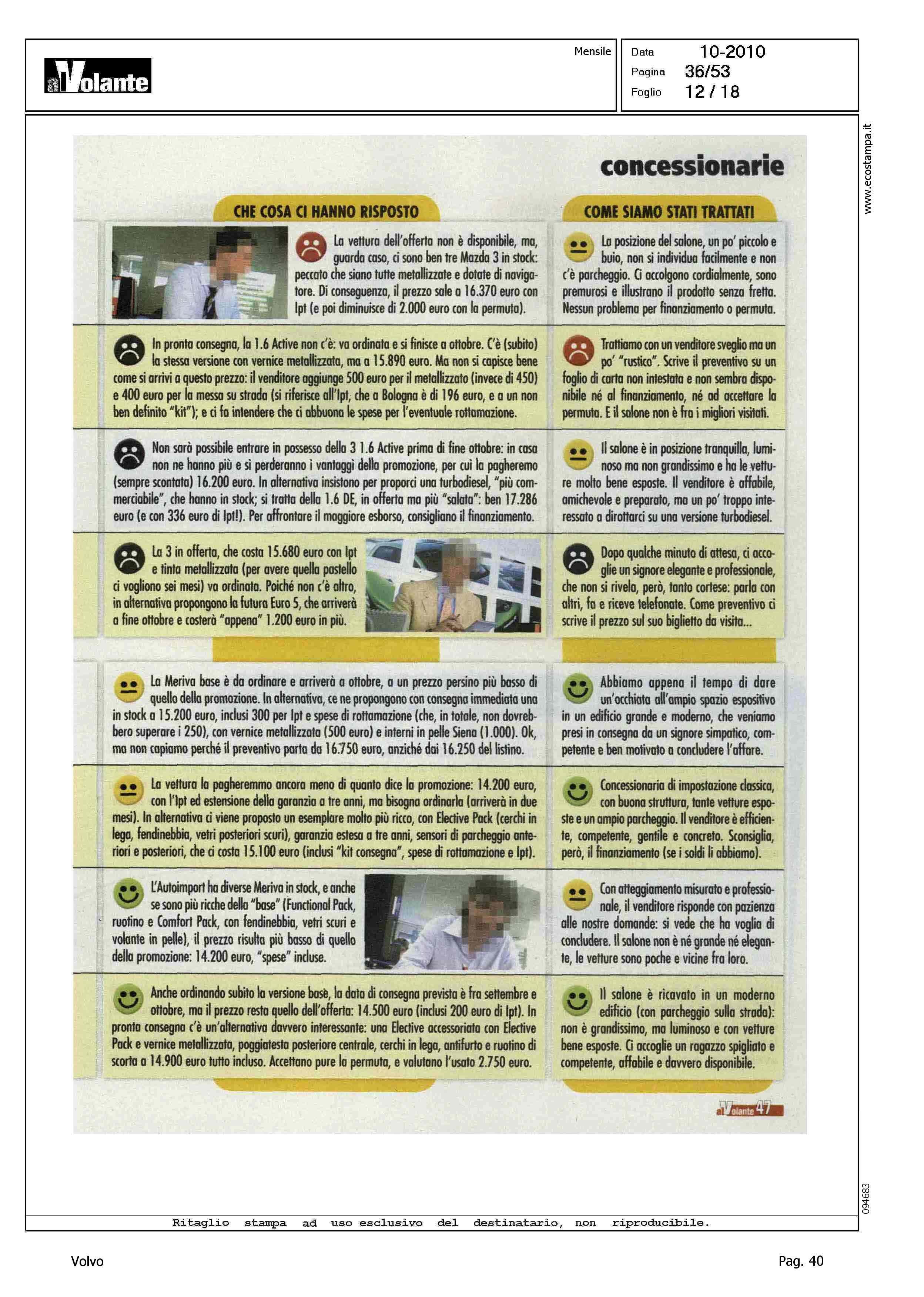 alVolante

Mensile

Data 10-2010
Pagina 36/53
Foglio 12 / 18

www.ecostampa.it

concessionarie

CHE COSA CI HANNO RISPOSTO

La vettura dell'offerta non è disponibile, ma, guarda caso, ci sono ben tre Mazda 3 in stock: peccato che siano tutte metallizzate e dotate di navigatore. Di conseguenza, il prezzo sale a 16.370 euro con Ipt (e poi diminuisce di 2.000 euro con la permuta).

In pronta consegna, la 1.6 Active non c'è: va ordinata e si finisce a ottobre. C'è (subito) la stessa versione con vernice metallizzata, ma a 15.890 euro. Ma non si capisce bene come si arrivi a questo prezzo: il venditore aggiunge 500 euro per il metallizzato (invece di 450) e 400 euro per la messa su strada (si riferisce all'Ipt, che a Bologna è di 196 euro, e a un non ben definito "kit"); e ci fa intendere che ci abbuona le spese per l'eventuale rottamazione.

Non sarà possibile entrare in possesso della 3 1.6 Active prima di fine ottobre: in casa non ne hanno più e si perderanno i vantaggi della promozione, per cui la pagheremo (sempre scontata) 16.200 euro. In alternativa insistono per proporci una turbodiesel, "più commerciabile", che hanno in stock; si tratta della 1.6 DE, in offerta ma più "salata": ben 17.286 euro (e con 336 euro di Ipt!). Per affrontare il maggiore esborso, consigliano il finanziamento.

La 3 in offerta, che costa 15.680 euro con Ipt e tinta metallizzata (per avere quella pastello ci vogliono sei mesi) va ordinata. Poiché non c'è altro, in alternativa propongono la futura Euro 5, che arriverà a fine ottobre e costerà "appena" 1.200 euro in più.

La Meriva base è da ordinare e arriverà a ottobre, a un prezzo persino più basso di quello della promozione. In alternativa, ce ne propongono con consegna immediata una in stock a 15.200 euro, inclusi 300 per Ipt e spese di rottamazione (che, in totale, non dovrebbero superare i 250), con vernice metallizzata (500 euro) e interni in pelle Siena (1.000). Ok, ma non capiamo perché il preventivo parta da 16.750 euro, anziché dai 16.250 del listino.

La vettura la pagheremmo ancora meno di quanto dice la promozione: 14.200 euro, con l'Ipt ed estensione della garanzia a tre anni, ma bisogna ordinarla (arriverà in due mesi). In alternativa ci viene proposto un esemplare molto più ricco, con Elective Pack (cerchi in lega, fendinebbia, vetri posteriori scuri), garanzia estesa a tre anni, sensori di parcheggio anteriori e posteriori, che ci costa 15.100 euro (inclusi "kit consegna", spese di rottamazione e Ipt).

L'Autoimport ha diverse Meriva in stock, e anche se sono più ricche della "base" (Functional Pack, ruotino e Comfort Pack, con fendinebbia, vetri scuri e volante in pelle), il prezzo risulta più basso di quello della promozione: 14.200 euro, "spese" incluse.

Anche ordinando subito la versione base, la data di consegna prevista è fra settembre e ottobre, ma il prezzo resta quello dell'offerta: 14.500 euro (inclusi 200 euro di Ipt). In pronta consegna c'è un'alternativa davvero interessante: una Elective accessoriata con Elective Pack e vernice metallizzata, poggiatesta posteriore centrale, cerchi in lega, antifurto e ruotino di scorta a 14.900 euro tutto incluso. Accettano pure la permuta, e valutano l'usato 2.750 euro.

COME SIAMO STATI TRATTATI

La posizione del salone, un po' piccolo e buio, non si individua facilmente e non c'è parcheggio. Ci accolgono cordialmente, sono premurosi e illustrano il prodotto senza fretta. Nessun problema per finanziamento o permuta.

Trattiamo con un venditore sveglio ma un po' "rustico". Scrive il preventivo su un foglio di carta non intestata e non sembra disponibile né al finanziamento, né ad accettare la permuta. E il salone non è fra i migliori visitati.

Il salone è in posizione tranquilla, luminoso ma non grandissimo e ha le vetture molto bene esposte. Il venditore è affabile, amichevole e preparato, ma un po' troppo interessato a dirottarci su una versione turbodiesel.

Dopo qualche minuto di attesa, ci accoglie un signore elegante e professionale, che non si rivela, però, tanto cortese: parla con altri, fa e riceve telefonate. Come preventivo ci scrive il prezzo sul suo biglietto da visita...

Abbiamo appena il tempo di dare un'occhiata all'ampio spazio espositivo in un edificio grande e moderno, che veniamo presi in consegna da un signore simpatico, competente e ben motivato a concludere l'affare.

Concessionaria di impostazione classica, con buona struttura, tante vetture esposte e un ampio parcheggio. Il venditore è efficiente, competente, gentile e concreto. Sconsiglia, però, il finanziamento (se i soldi li abbiamo).

Con atteggiamento misurato e professionale, il venditore risponde con pazienza alle nostre domande: si vede che ha voglia di concludere. Il salone non è né grande né elegante, le vetture sono poche e vicine fra loro.

Il salone è ricavato in un moderno edificio (con parcheggio sulla strada): non è grandissimo, ma luminoso e con vetture bene esposte. Ci accoglie un ragazzo spigliato e competente, affabile e davvero disponibile.

alVolante 47

094683

Ritaglio stampa ad uso esclusivo del destinatario, non riproducibile.

Volvo

Pag. 40